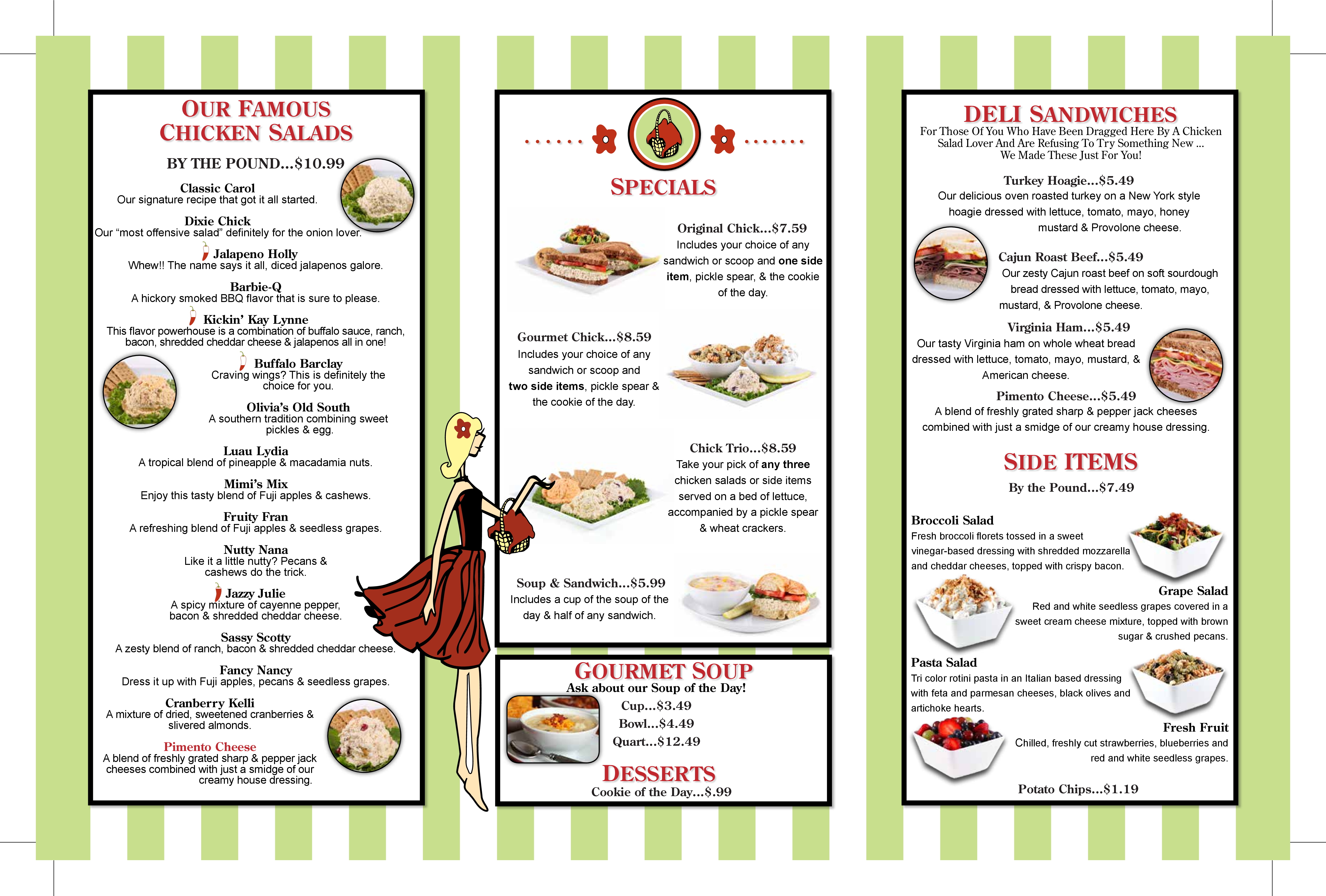 OUR FAMOUS CHICKEN SALADS

BY THE POUND...$10.99

Classic Carol
Our signature recipe that got it all started.

Dixie Chick
Our "most offensive salad" definitely for the onion lover.

Jalapeno Holly
Whew!! The name says it all, diced jalapenos galore.

Barbie-Q
A hickory smoked BBQ flavor that is sure to please.

Kickin' Kay Lynne
This flavor powerhouse is a combination of buffalo sauce, ranch, bacon, shredded cheddar cheese & jalapenos all in one!

Buffalo Barclay
Craving wings? This is definitely the choice for you.

Olivia's Old South
A southern tradition combining sweet pickles & egg.

Luau Lydia
A tropical blend of pineapple & macadamia nuts.

Mimi's Mix
Enjoy this tasty blend of Fuji apples & cashews.

Fruity Fran
A refreshing blend of Fuji apples & seedless grapes.

Nutty Nana
Like it a little nutty? Pecans & cashews do the trick.

Jazzy Julie
A spicy mixture of cayenne pepper, bacon & shredded cheddar cheese.

Sassy Scotty
A zesty blend of ranch, bacon & shredded cheddar cheese.

Fancy Nancy
Dress it up with Fuji apples, pecans & seedless grapes.

Cranberry Kelli
A mixture of dried, sweetened cranberries & slivered almonds.

Pimento Cheese
A blend of freshly grated sharp & pepper jack cheeses combined with just a smidge of our creamy house dressing.

SPECIALS

Original Chick...$7.59
Includes your choice of any sandwich or scoop and one side item, pickle spear, & the cookie of the day.

Gourmet Chick...$8.59
Includes your choice of any sandwich or scoop and two side items, pickle spear & the cookie of the day.

Chick Trio...$8.59
Take your pick of any three chicken salads or side items served on a bed of lettuce, accompanied by a pickle spear & wheat crackers.

Soup & Sandwich...$5.99
Includes a cup of the soup of the day & half of any sandwich.

GOURMET SOUP
Ask about our Soup of the Day!
Cup...$3.49
Bowl...$4.49
Quart...$12.49

DESSERTS
Cookie of the Day...$.99

DELI SANDWICHES
For Those Of You Who Have Been Dragged Here By A Chicken Salad Lover And Are Refusing To Try Something New ... We Made These Just For You!

Turkey Hoagie...$5.49
Our delicious oven roasted turkey on a New York style hoagie dressed with lettuce, tomato, mayo, honey mustard & Provolone cheese.

Cajun Roast Beef...$5.49
Our zesty Cajun roast beef on soft sourdough bread dressed with lettuce, tomato, mayo, mustard, & Provolone cheese.

Virginia Ham...$5.49
Our tasty Virginia ham on whole wheat bread dressed with lettuce, tomato, mayo, mustard, & American cheese.

Pimento Cheese...$5.49
A blend of freshly grated sharp & pepper jack cheeses combined with just a smidge of our creamy house dressing.

SIDE ITEMS
By the Pound...$7.49

Broccoli Salad
Fresh broccoli florets tossed in a sweet vinegar-based dressing with shredded mozzarella and cheddar cheeses, topped with crispy bacon.

Grape Salad
Red and white seedless grapes covered in a sweet cream cheese mixture, topped with brown sugar & crushed pecans.

Pasta Salad
Tri color rotini pasta in an Italian based dressing with feta and parmesan cheeses, black olives and artichoke hearts.

Fresh Fruit
Chilled, freshly cut strawberries, blueberries and red and white seedless grapes.

Potato Chips...$1.19